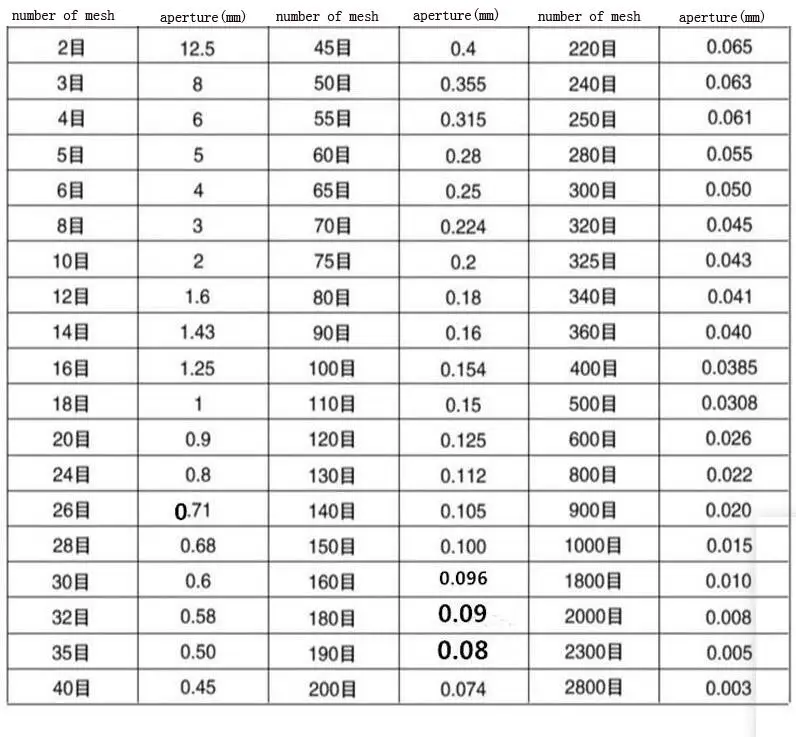 | number of mesh | aperture(mm) | number of mesh | aperture(mm) | number of mesh | aperture(mm) |
|---|---|---|---|---|---|
| 2目 | 12.5 | 45目 | 0.4 | 220目 | 0.065 |
| 3目 | 8 | 50目 | 0.355 | 240目 | 0.063 |
| 4目 | 6 | 55目 | 0.315 | 250目 | 0.061 |
| 5目 | 5 | 60目 | 0.28 | 280目 | 0.055 |
| 6目 | 4 | 65目 | 0.25 | 300目 | 0.050 |
| 8目 | 3 | 70目 | 0.224 | 320目 | 0.045 |
| 10目 | 2 | 75目 | 0.2 | 325目 | 0.043 |
| 12目 | 1.6 | 80目 | 0.18 | 340目 | 0.041 |
| 14目 | 1.43 | 90目 | 0.16 | 360目 | 0.040 |
| 16目 | 1.25 | 100目 | 0.154 | 400目 | 0.0385 |
| 18目 | 1 | 110目 | 0.15 | 500目 | 0.0308 |
| 20目 | 0.9 | 120目 | 0.125 | 600目 | 0.026 |
| 24目 | 0.8 | 130目 | 0.112 | 800目 | 0.022 |
| 26目 | 0.71 | 140目 | 0.105 | 900目 | 0.020 |
| 28目 | 0.68 | 150目 | 0.100 | 1000目 | 0.015 |
| 30目 | 0.6 | 160目 | 0.096 | 1800目 | 0.010 |
| 32目 | 0.58 | 180目 | 0.09 | 2000目 | 0.008 |
| 35目 | 0.50 | 190目 | 0.08 | 2300目 | 0.005 |
| 40目 | 0.45 | 200目 | 0.074 | 2800目 | 0.003 |